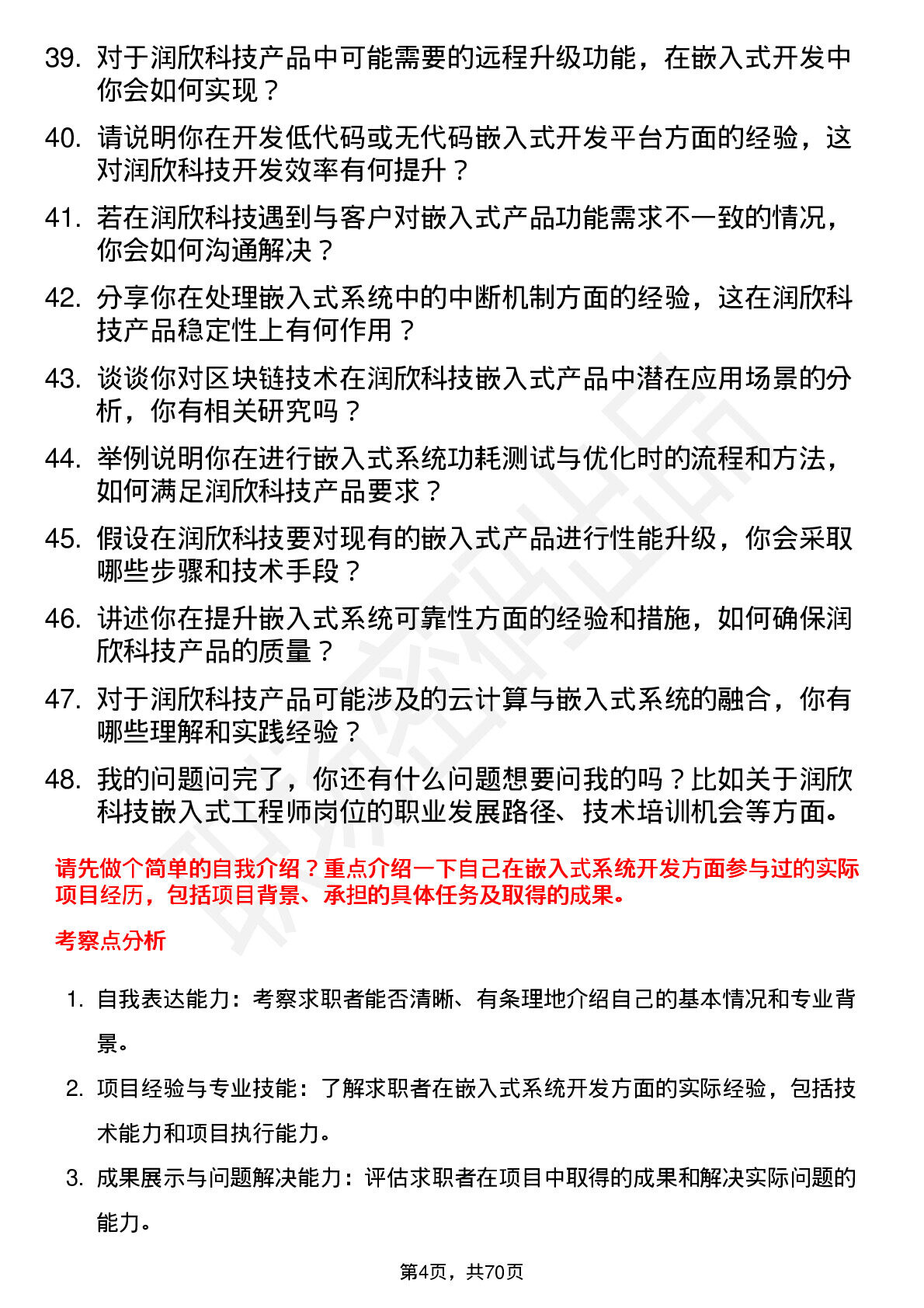 39. 对于润欣科技产品中可能需要的远程升级功能，在嵌入式开发中你会如何实现？

40. 请说明你在开发低代码或无代码嵌入式开发平台方面的经验，这对润欣科技开发效率有何提升？

41. 若在润欣科技遇到与客户对嵌入式产品功能需求不一致的情况，你会如何沟通解决？

42. 分享你在处理嵌入式系统中的中断机制方面的经验，这在润欣科技产品稳定性上有何作用？

43. 谈谈你对区块链技术在润欣科技嵌入式产品中潜在应用场景的分析，你有相关研究吗？

44. 举例说明你在进行嵌入式系统功耗测试与优化时的流程和方法，如何满足润欣科技产品要求？

45. 假设在润欣科技要对现有的嵌入式产品进行性能升级，你会采取哪些步骤和技术手段？

46. 讲述你在提升嵌入式系统可靠性方面的经验和措施，如何确保润欣科技产品的质量？

47. 对于润欣科技产品可能涉及的云计算与嵌入式系统的融合，你有哪些理解和实践经验？

48. 我的问题问完了，你还有什么问题想要问我的吗？比如关于润欣科技嵌入式工程师岗位的职业发展路径、技术培训机会等方面。

请先做个简单的自我介绍？重点介绍一下自己在嵌入式系统开发方面参与过的实际项目经历，包括项目背景、承担的具体任务及取得的成果。

考察点分析

1. 自我表达能力：考察求职者能否清晰、有条理地介绍自己的基本情况和专业背景。

2. 项目经验与专业技能：了解求职者在嵌入式系统开发方面的实际经验，包括技术能力和项目执行能力。

3. 成果展示与问题解决能力：评估求职者在项目中取得的成果和解决实际问题的能力。

第4页，共70页